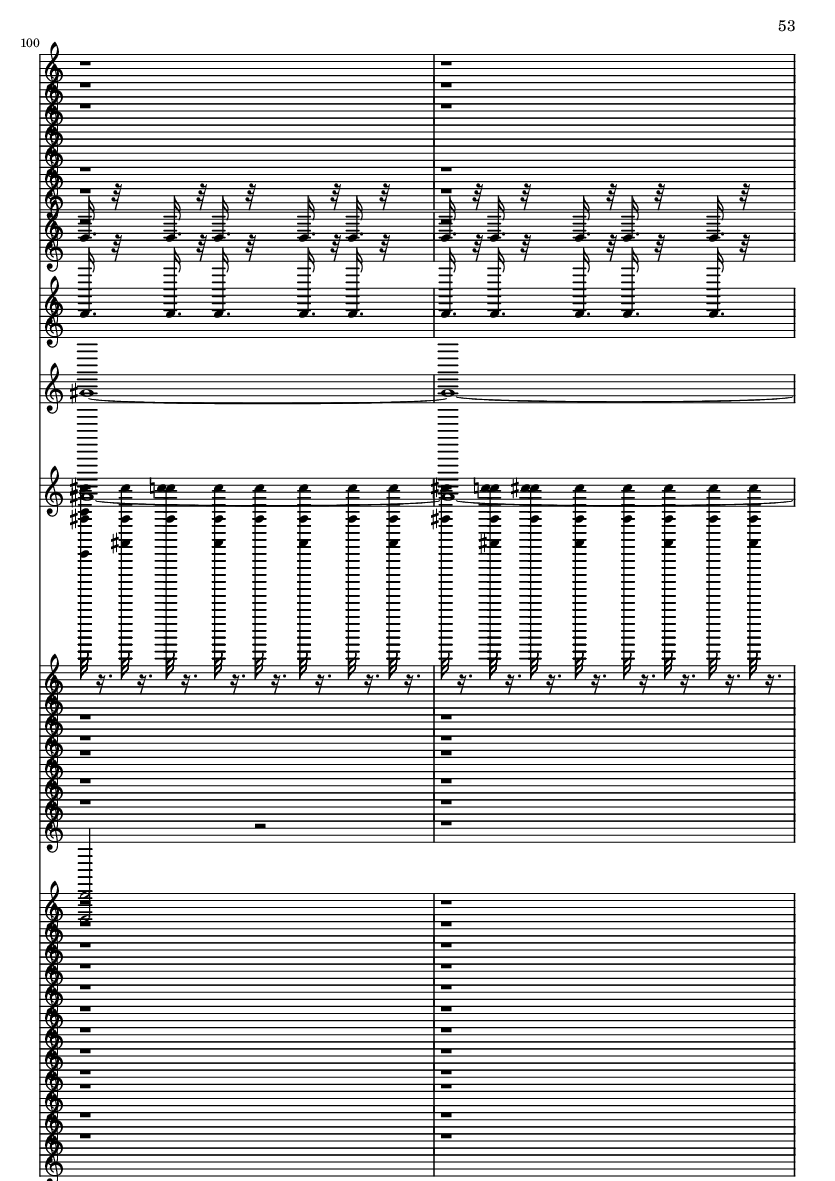 53

100